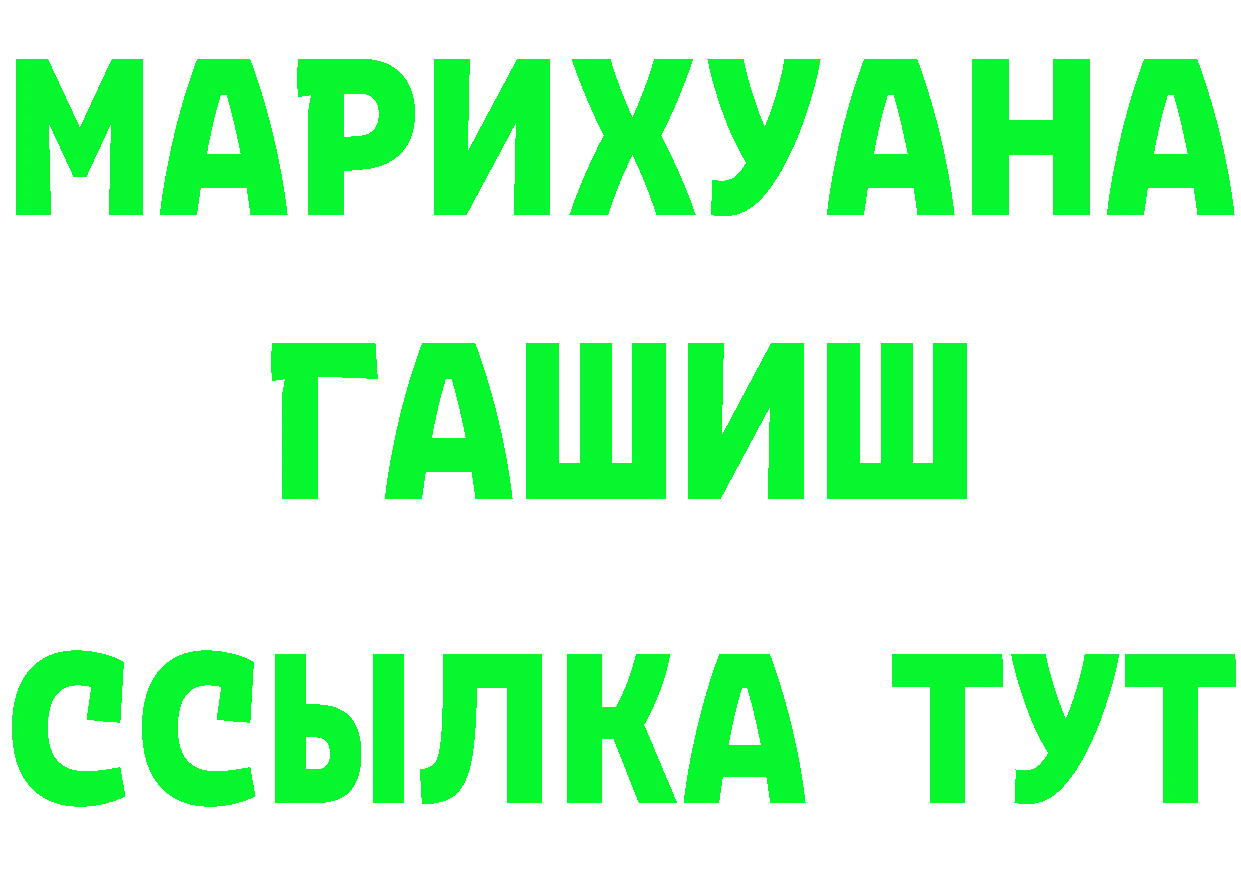 МАРИХУАНА
ГАШИШ
ССЫЛКА ТУТ